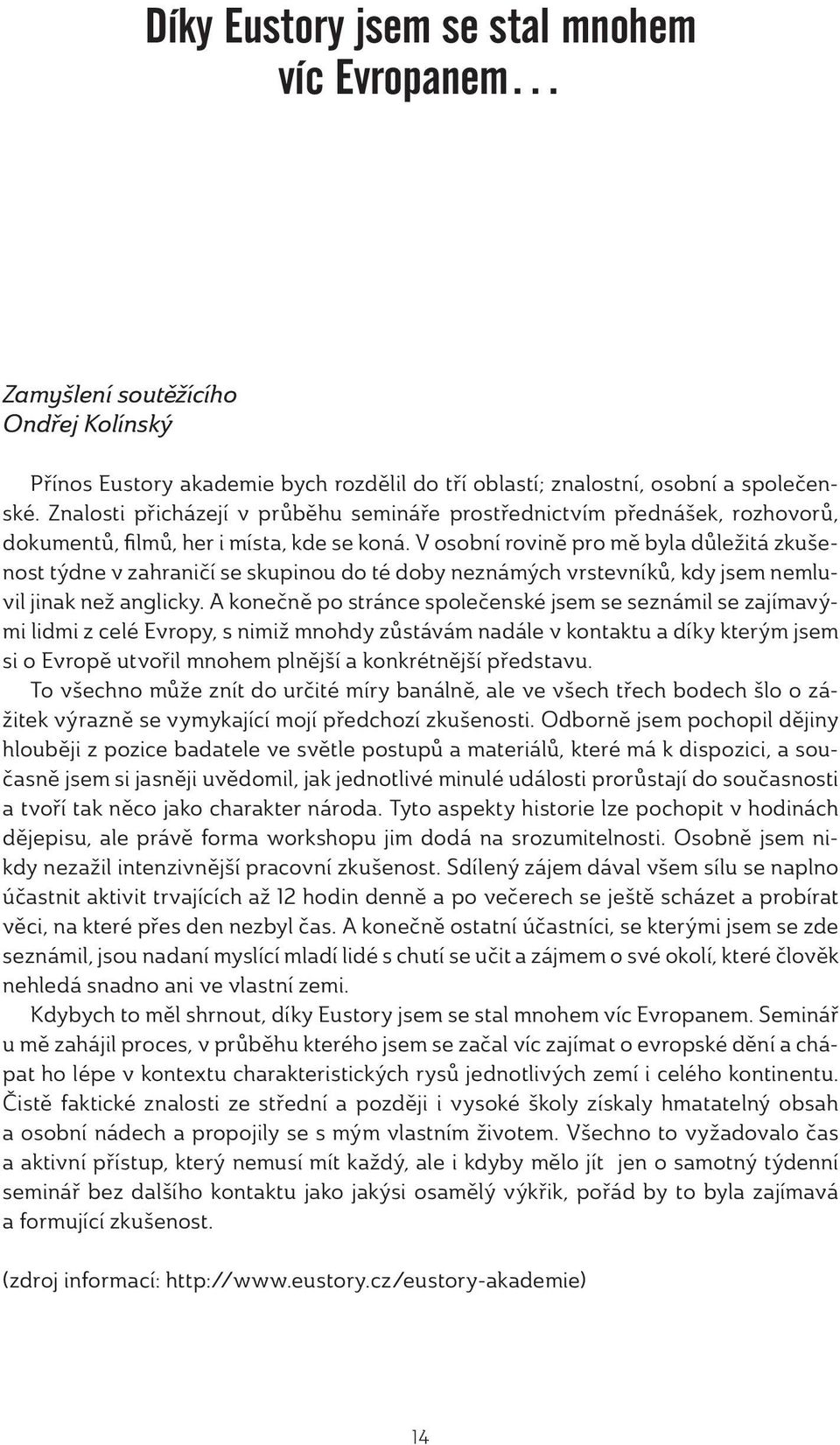 Díky Eustory jsem se stal mnohem víc Evropanem…

Zamyšlení soutěžícího
Ondřej Kolínský

Přínos Eustory akademie bych rozdělil do tří oblastí; znalostní, osobní a společenské. Znalosti přicházejí v průběhu semináře prostřednictvím přednášek, rozhovorů, dokumentů, filmů, her i místa, kde se koná. V osobní rovině pro mě byla důležitá zkušenost týdne v zahraničí se skupinou do té doby neznámých vrstevníků, kdy jsem nemluvil jinak než anglicky. A konečně po stránce společenské jsem se seznámil se zajímavými lidmi z celé Evropy, s nimiž mnohdy zůstávám nadále v kontaktu a díky kterým jsem si o Evropě utvořil mnohem plnější a konkrétnější představu.
To všechno může znít do určité míry banálně, ale ve všech třech bodech šlo o zážitek výrazně se vymykající mojí předchozí zkušenosti. Odborně jsem pochopil dějiny hlouběji z pozice badatele ve světle postupů a materiálů, které má k dispozici, a současně jsem si jasněji uvědomil, jak jednotlivé minulé události prorůstají do současnosti a tvoří tak něco jako charakter národa. Tyto aspekty historie lze pochopit v hodinách dějepisu, ale právě forma workshopu jim dodá na srozumitelnosti. Osobně jsem nikdy nezažil intenzivnější pracovní zkušenost. Sdílený zájem dával všem sílu se naplno účastnit aktivit trvajících až 12 hodin denně a po večerech se ještě scházet a probírat věci, na které přes den nezbyl čas. A konečně ostatní účastníci, se kterými jsem se zde seznámil, jsou nadaní myslící mladí lidé s chutí se učit a zájmem o své okolí, které člověk nehledá snadno ani ve vlastní zemi.
Kdybych to měl shrnout, díky Eustory jsem se stal mnohem víc Evropanem. Seminář u mě zahájil proces, v průběhu kterého jsem se začal víc zajímat o evropské dění a chápat ho lépe v kontextu charakteristických rysů jednotlivých zemí i celého kontinentu. Čistě faktické znalosti ze střední a později i vysoké školy získaly hmatatelný obsah a osobní nádech a propojily se s mým vlastním životem. Všechno to vyžadovalo čas a aktivní přístup, který nemusí mít každý, ale i kdyby mělo jít jen o samotný týdenní seminář bez dalšího kontaktu jako jakýsi osamělý výkřik, pořád by to byla zajímavá a formující zkušenost.

(zdroj informací: http://www.eustory.cz/eustory-akademie)

14